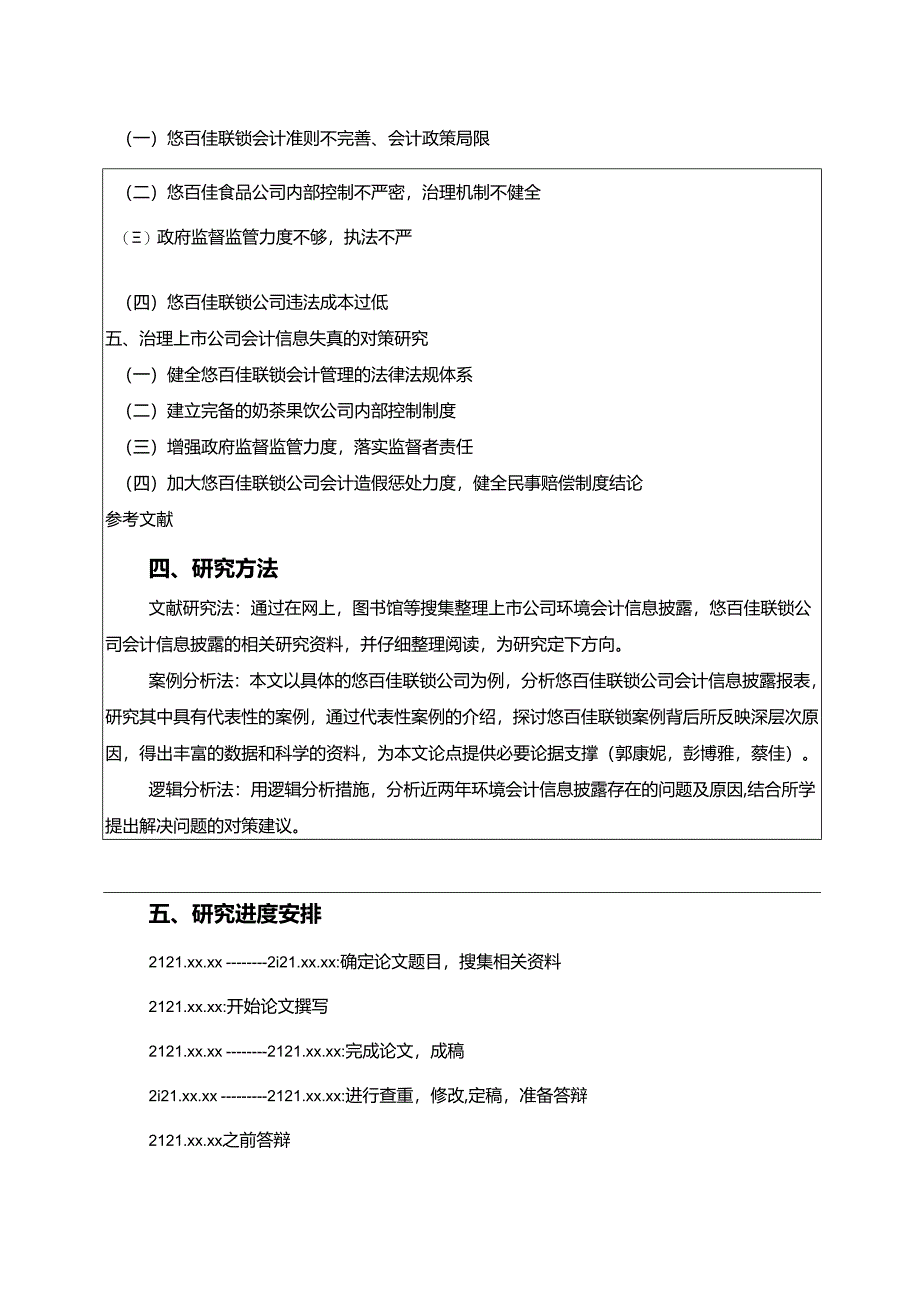 （一）悠百佳联锁会计准则不完善、会计政策局限

（二）悠百佳食品公司内部控制不严密，治理机制不健全

（三）政府监督监管力度不够，执法不严

（四）悠百佳联锁公司违法成本过低

五、治理上市公司会计信息失真的对策研究

（一）健全悠百佳联锁会计管理的法律法规体系

（二）建立完备的奶茶果饮公司内部控制制度

（三）增强政府监督监管力度，落实监督者责任

（四）加大悠百佳联锁公司会计造假惩处力度，健全民事赔偿制度结论

参考文献

四、研究方法

文献研究法：通过在网上，图书馆等搜集整理上市公司环境会计信息披露，悠百佳联锁公司会计信息披露的相关研究资料，并仔细整理阅读，为研究定下方向。

案例分析法：本文以具体的悠百佳联锁公司为例，分析悠百佳联锁公司会计信息披露报表，研究其中具有代表性的案例，通过代表性案例的介绍，探讨悠百佳联锁案例背后所反映深层次原因，得出丰富的数据和科学的资料，为本文论点提供必要论据支撑（郭康妮，彭博雅，蔡佳）。

逻辑分析法：用逻辑分析措施，分析近两年环境会计信息披露存在的问题及原因,结合所学提出解决问题的对策建议。

五、研究进度安排

2121.xx.xx --------2i21.xx.xx:确定论文题目，搜集相关资料

2121.xx.xx:开始论文撰写

2121.xx.xx --------2121.xx.xx:完成论文，成稿

2i21.xx.xx ---------2121.xx.xx:进行查重，修改,定稿，准备答辩

2121.xx.xx之前答辩